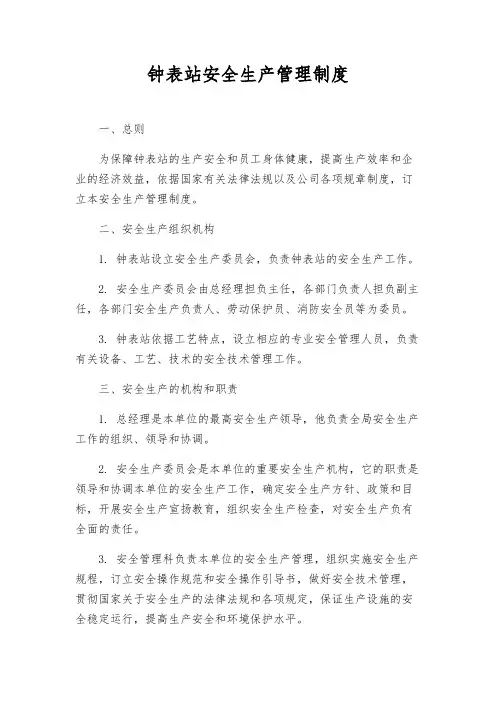 钟表站安全生产管理制度

一、总则

为保障钟表站的生产安全和员工身体健康，提高生产效率和企业的经济效益，依据国家有关法律法规以及公司各项规章制度，订立本安全生产管理制度。

二、安全生产组织机构

1. 钟表站设立安全生产委员会，负责钟表站的安全生产工作。

2. 安全生产委员会由总经理担负主任，各部门负责人担负副主任，各部门安全生产负责人、劳动保护员、消防安全员等为委员。

3. 钟表站依据工艺特点，设立相应的专业安全管理人员，负责有关设备、工艺、技术的安全技术管理工作。

三、安全生产的机构和职责

1. 总经理是本单位的最高安全生产领导，他负责全局安全生产工作的组织、领导和协调。

2. 安全生产委员会是本单位的重要安全生产机构，它的职责是领导和协调本单位的安全生产工作，确定安全生产方针、政策和目标，开展安全生产宣扬教育，组织安全生产检查，对安全生产负有全面的责任。

3. 安全管理科负责本单位的安全生产管理，组织实施安全生产规程，订立安全操作规范和安全操作引导书，做好安全技术管理，贯彻国家关于安全生产的法律法规和各项规定，保证生产设施的安全稳定运行，提高生产安全和环境保护水平。